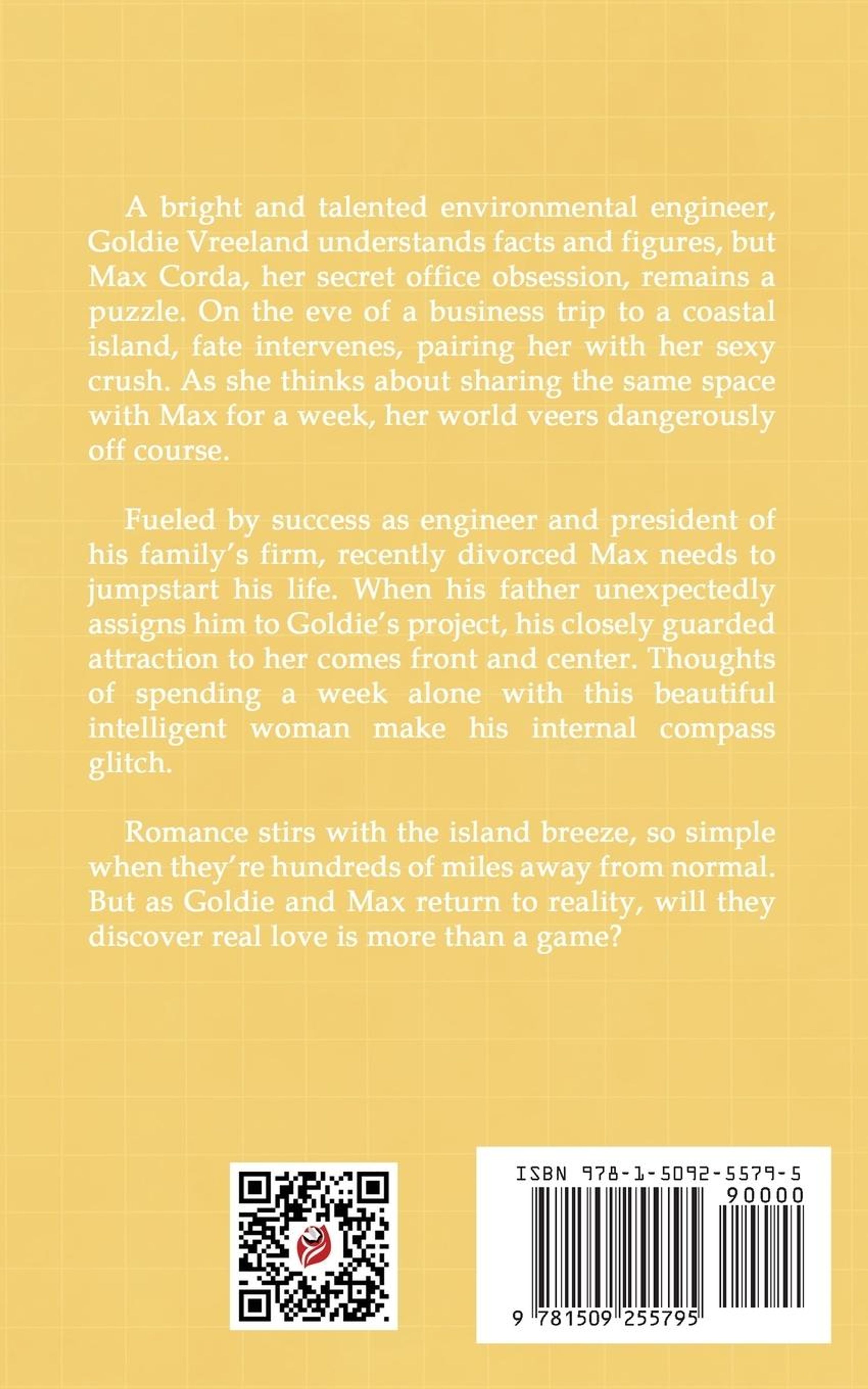 A bright and talented environmental engineer, Goldie Vreeland understands facts and figures, but Max Corda, her secret office obsession, remains a puzzle. On the eve of a business trip to a coastal island, fate intervenes, pairing her with her sexy crush. As she thinks about sharing the same space with Max for a week, her world veers dangerously off course.

Fueled by success as engineer and president of his family's firm, recently divorced Max needs to jumpstart his life. When his father unexpectedly assigns him to Goldie's project, his closely guarded attraction to her comes front and center. Thoughts of spending a week alone with this beautiful intelligent woman make his internal compass glitch.

Romance stirs with the island breeze, so simple when they're hundreds of miles away from normal. But as Goldie and Max return to reality, will they discover real love is more than a game?

ISBN 978-1-5092-5579-5

90000

9 781509 255795